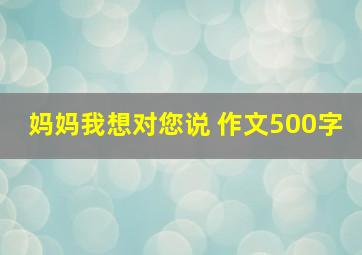 妈妈我想对您说 作文500字